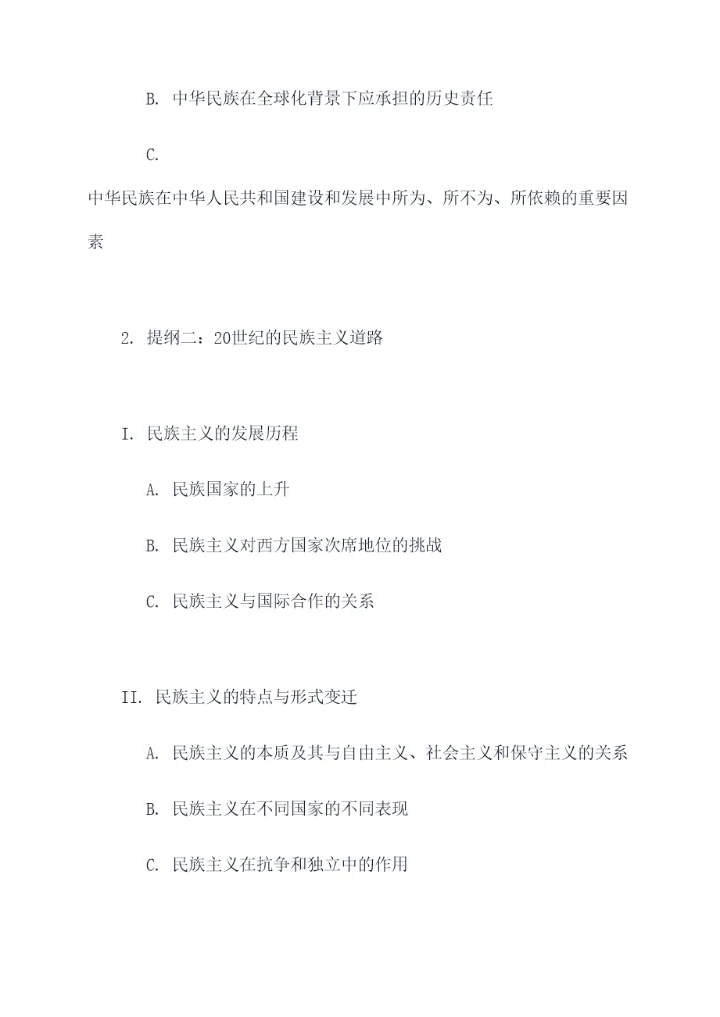 B. 中华民族在全球化背景下应承担的历史责任

C.

中华民族在中华人民共和国建设和发展中所为、所不为、所依赖的重要因素

2. 提纲二：20世纪的民族主义道路

I. 民族主义的发展历程

A. 民族国家的上升

B. 民族主义对西方国家次席地位的挑战

C. 民族主义与国际合作的关系

II. 民族主义的特点与形式变迁

A. 民族主义的本质及其与自由主义、社会主义和保守主义的关系

B. 民族主义在不同国家的不同表现

C. 民族主义在抗争和独立中的作用